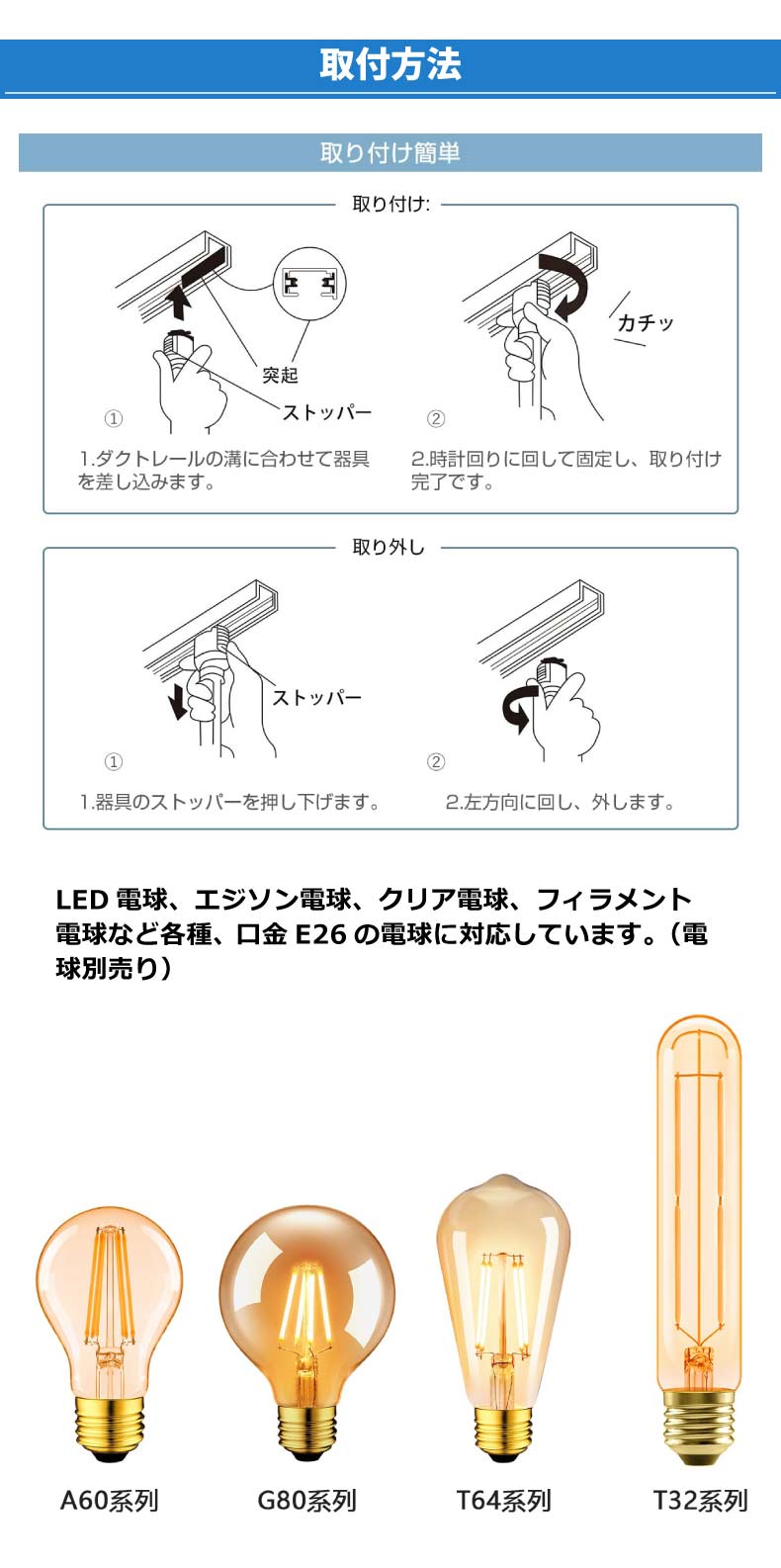 取付方法

取り付け簡単

取り付け:

突起

ストッパー

①

1.ダクトレールの溝に合わせて器具を差し込みます。

カチッ

②

2.時計回りに回して固定し、取り付け完了です。

取り外し

ストッパー

①

1.器具のストッパーを押し下げます。

②

2.左方向に回し、外します。

LED 電球、エジソン電球、クリア電球、フィラメント電球など各種、口金 E26 の電球に対応しています。（電球別売り）

A60系列

G80系列

T64系列

T32系列